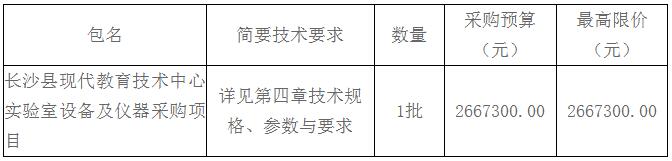 | 包名 | 简要技术要求 | 数量 | 采购预算（元） | 最高限价（元） |
|---|---|---|---|---|
| 长沙县现代教育技术中心实验室设备及仪器采购项目 | 详见第四章技术规格、参数与要求 | 1批 | 2667300.00 | 2667300.00 |